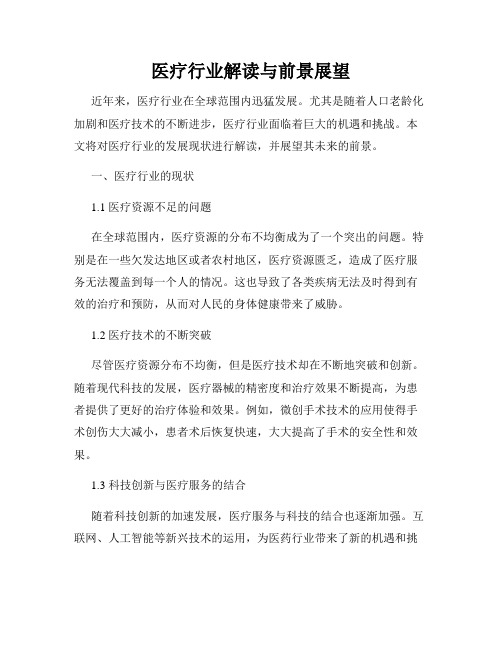 医疗行业解读与前景展望

近年来，医疗行业在全球范围内迅猛发展。尤其是随着人口老龄化加剧和医疗技术的不断进步，医疗行业面临着巨大的机遇和挑战。本文将对医疗行业的发展现状进行解读，并展望其未来的前景。

一、医疗行业的现状

1.1 医疗资源不足的问题

在全球范围内，医疗资源的分布不均衡成为了一个突出的问题。特别是在一些欠发达地区或者农村地区，医疗资源匮乏，造成了医疗服务无法覆盖到每一个人的情况。这也导致了各类疾病无法及时得到有效的治疗和预防，从而对人民的身体健康带来了威胁。

1.2 医疗技术的不断突破

尽管医疗资源分布不均衡，但是医疗技术却在不断地突破和创新。随着现代科技的发展，医疗器械的精密度和治疗效果不断提高，为患者提供了更好的治疗体验和效果。例如，微创手术技术的应用使得手术创伤大大减小，患者术后恢复快速，大大提高了手术的安全性和效果。

1.3 科技创新与医疗服务的结合

随着科技创新的加速发展，医疗服务与科技的结合也逐渐加强。互联网、人工智能等新兴技术的运用，为医药行业带来了新的机遇和挑